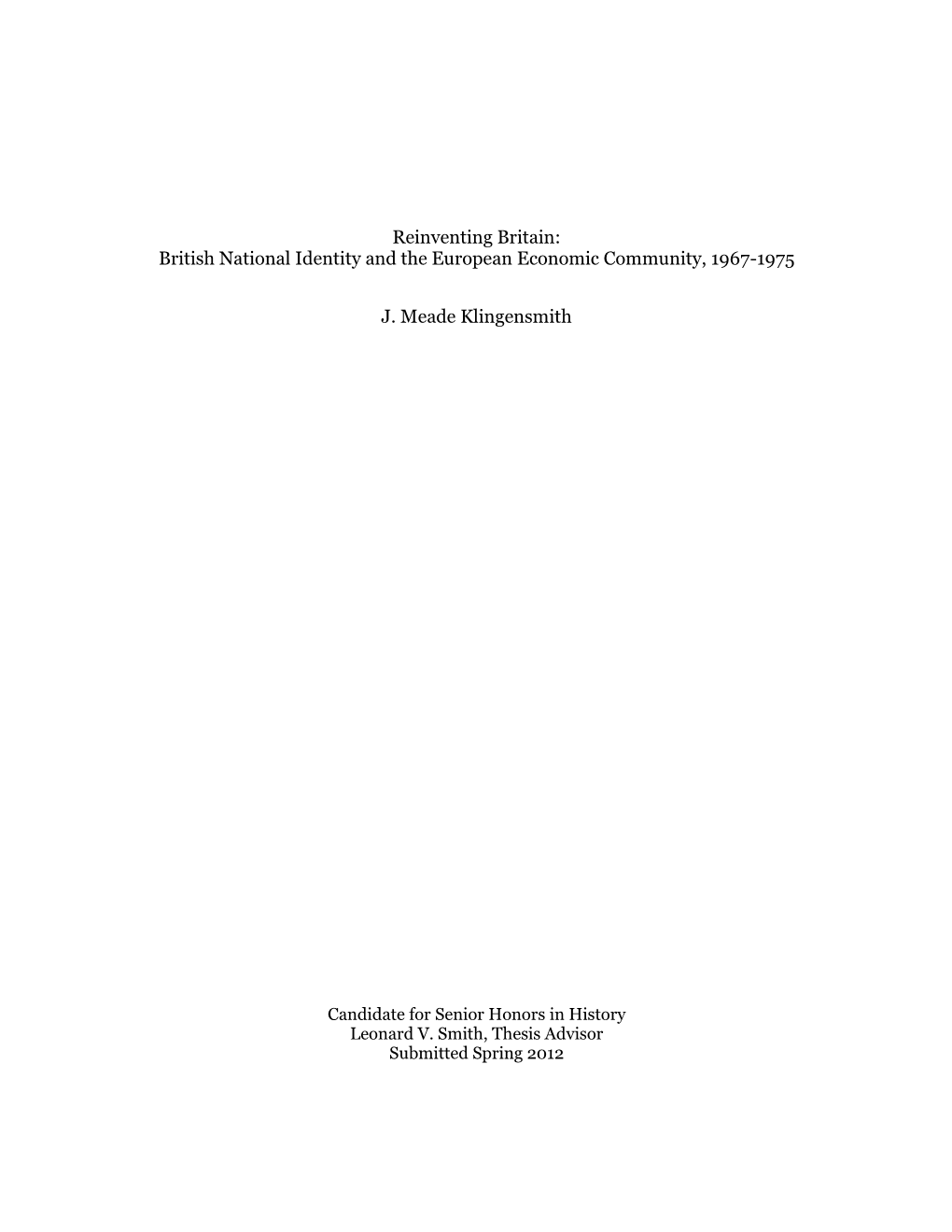 Reinventing Britain:
British National Identity and the European Economic Community, 1967-1975

J. Meade Klingensmith

Candidate for Senior Honors in History
Leonard V. Smith, Thesis Advisor
Submitted Spring 2012